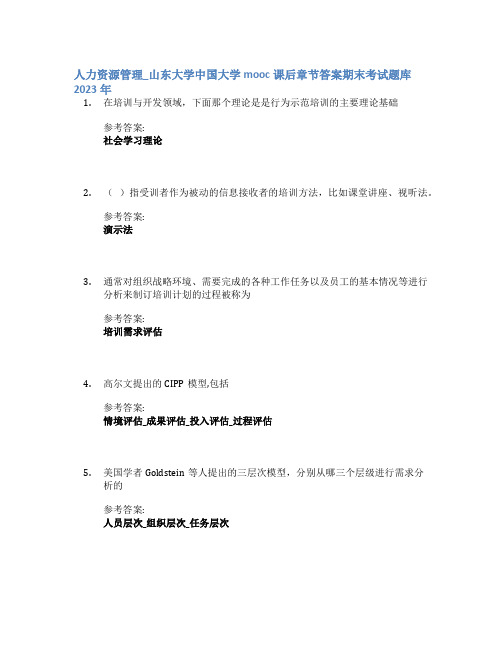 人力资源管理_山东大学中国大学 mooc 课后章节答案期末考试题库 2023 年

1. 在培训与开发领域，下面那个理论是是行为示范培训的主要理论基础

参考答案:
社会学习理论

2. （ ）指受训者作为被动的信息接收者的培训方法，比如课堂讲座、视听法。

参考答案:
演示法

3. 通常对组织战略环境、需要完成的各种工作任务以及员工的基本情况等进行分析来制订培训计划的过程被称为

参考答案:
培训需求评估

4. 高尔文提出的 CIPP 模型,包括

参考答案:
情境评估_成果评估_投入评估_过程评估

5. 美国学者 Goldstein 等人提出的三层次模型，分别从哪三个层级进行需求分析的

参考答案:
人员层次_组织层次_任务层次